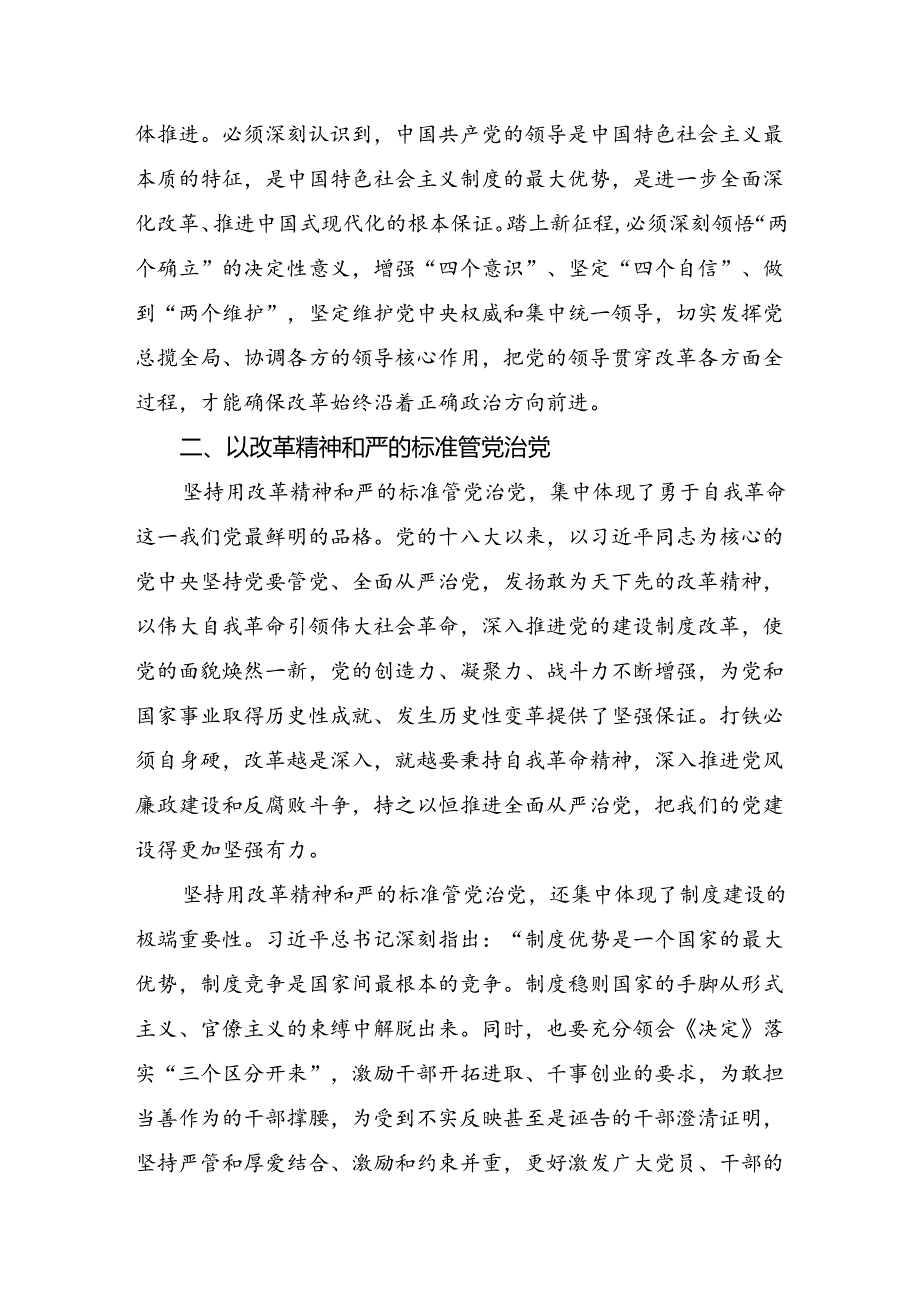 体推进。必须深刻认识到，中国共产党的领导是中国特色社会主义最本质的特征，是中国特色社会主义制度的最大优势，是进一步全面深化改革、推进中国式现代化的根本保证。踏上新征程，必须深刻领悟“两个确立”的决定性意义，增强“四个意识”、坚定“四个自信”、做到“两个维护”，坚定维护党中央权威和集中统一领导，切实发挥党总揽全局、协调各方的领导核心作用，把党的领导贯穿改革各方面全过程，才能确保改革始终沿着正确政治方向前进。

二、以改革精神和严的标准管党治党

坚持用改革精神和严的标准管党治党，集中体现了勇于自我革命这一我们党最鲜明的品格。党的十八大以来，以习近平同志为核心的党中央坚持党要管党、全面从严治党，发扬敢为天下先的改革精神，以伟大自我革命引领伟大社会革命，深入推进党的建设制度改革，使党的面貌焕然一新，党的创造力、凝聚力、战斗力不断增强，为党和国家事业取得历史性成就、发生历史性变革提供了坚强保证。打铁必须自身硬，改革越是深入，就越要秉持自我革命精神，深入推进党风廉政建设和反腐败斗争，持之以恒推进全面从严治党，把我们的党建设得更加坚强有力。

坚持用改革精神和严的标准管党治党，还集中体现了制度建设的极端重要性。习近平总书记深刻指出：“制度优势是一个国家的最大优势，制度竞争是国家间最根本的竞争。制度稳则国家的手脚从形式主义、官僚主义的束缚中解脱出来。同时，也要充分领会《决定》落实“三个区分开来”，激励干部开拓进取、干事创业的要求，为敢担当善作为的干部撑腰，为受到不实反映甚至是诬告的干部澄清证明，坚持严管和厚爱结合、激励和约束并重，更好激发广大党员、干部的